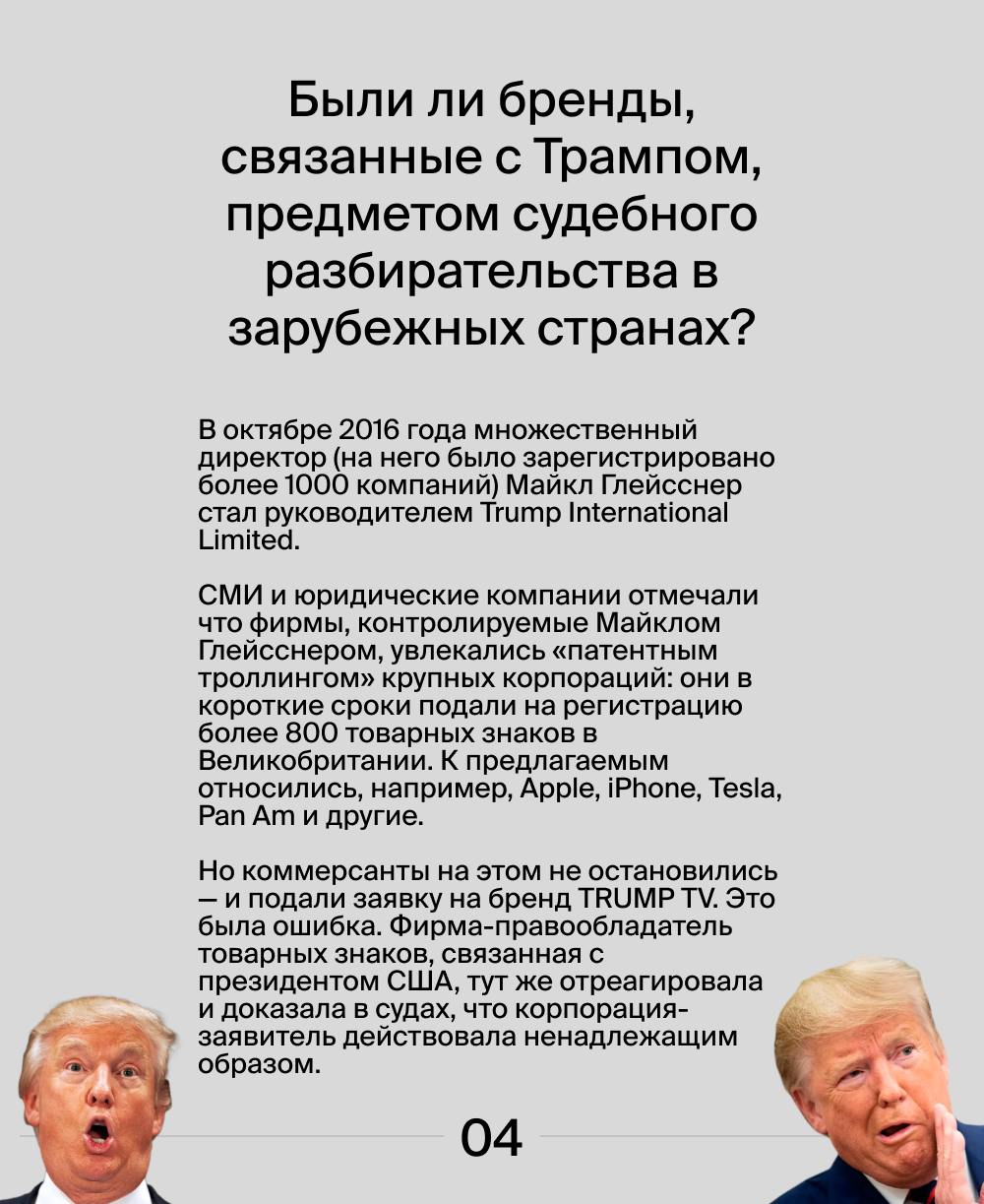 Были ли бренды, связанные с Трампом, предметом судебного разбирательства в зарубежных странах?

В октябре 2016 года множественный директор (на него было зарегистрировано более 1000 компаний) Майкл Глейсснер стал руководителем Trump International Limited.

СМИ и юридические компании отмечали что фирмы, контролируемые Майклом Глейсснером, увлекались «патентным троллингом» крупных корпораций: они в короткие сроки подали на регистрацию более 800 товарных знаков в Великобритании. К предлагаемым относились, например, Apple, iPhone, Tesla, Pan Am и другие.

Но коммерсанты на этом не остановились — и подали заявку на бренд TRUMP TV. Это была ошибка. Фирма-правообладатель товарных знаков, связанная с президентом США, тут же отреагировала и доказала в судах, что корпорация-заявитель действовала ненадлежащим образом.

04